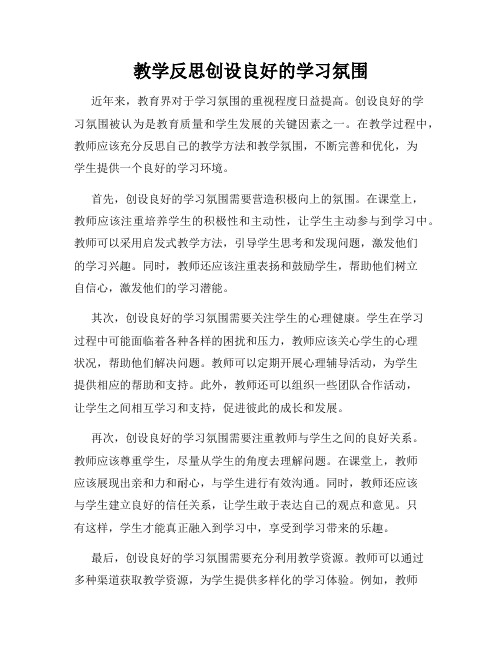 教学反思创设良好的学习氛围

近年来，教育界对于学习氛围的重视程度日益提高。创设良好的学习氛围被认为是教育质量和学生发展的关键因素之一。在教学过程中，教师应该充分反思自己的教学方法和教学氛围，不断完善和优化，为学生提供一个良好的学习环境。

首先，创设良好的学习氛围需要营造积极向上的氛围。在课堂上，教师应该注重培养学生的积极性和主动性，让学生主动参与到学习中。教师可以采用启发式教学方法，引导学生思考和发现问题，激发他们的学习兴趣。同时，教师还应该注重表扬和鼓励学生，帮助他们树立自信心，激发他们的学习潜能。

其次，创设良好的学习氛围需要关注学生的心理健康。学生在学习过程中可能面临着各种各样的困扰和压力，教师应该关心学生的心理状况，帮助他们解决问题。教师可以定期开展心理辅导活动，为学生提供相应的帮助和支持。此外，教师还可以组织一些团队合作活动，让学生之间相互学习和支持，促进彼此的成长和发展。

再次，创设良好的学习氛围需要注重教师与学生之间的良好关系。教师应该尊重学生，尽量从学生的角度去理解问题。在课堂上，教师应该展现出亲和力和耐心，与学生进行有效沟通。同时，教师还应该与学生建立良好的信任关系，让学生敢于表达自己的观点和意见。只有这样，学生才能真正融入到学习中，享受到学习带来的乐趣。

最后，创设良好的学习氛围需要充分利用教学资源。教师可以通过多种渠道获取教学资源，为学生提供多样化的学习体验。例如，教师